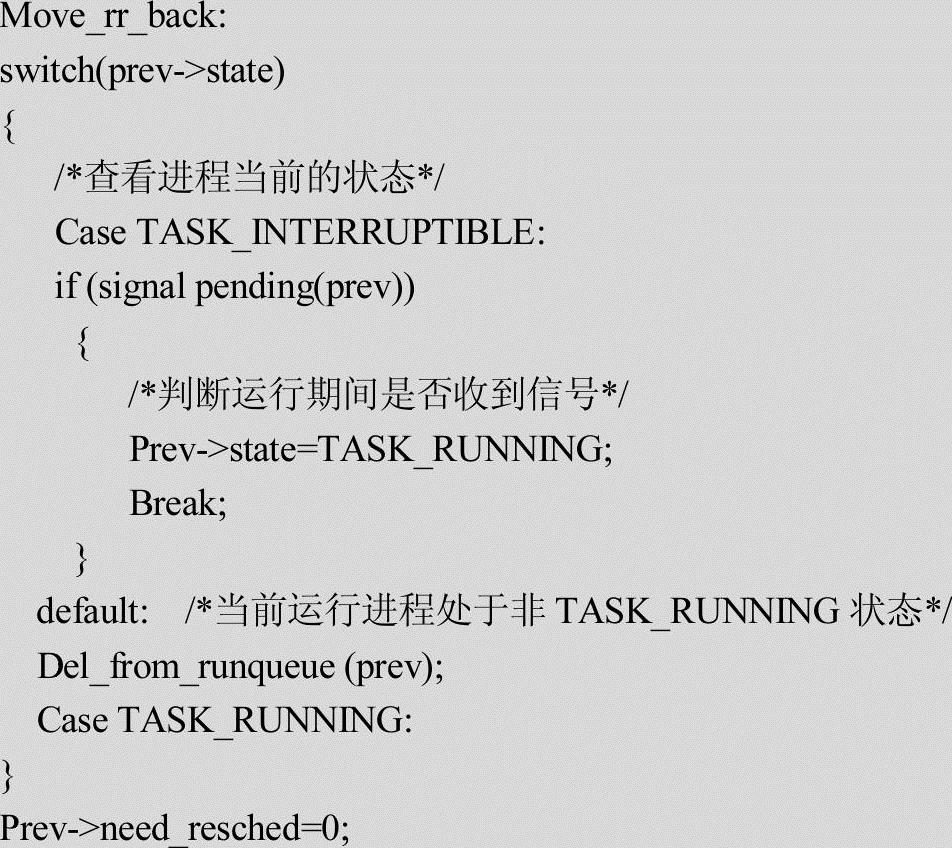 Move_rr_back:
switch(prev->state)
{
/*查看进程当前的状态*/
Case TASK_INTERRUPTIBLE:
if (signal pending(prev))
{
/*判断运行期间是否收到信号*/
Prev->state=TASK_RUNNING;
Break;
}
default: /*当前运行进程处于非 TASK_RUNNING 状态*/
Del_from_runqueue (prev);
Case TASK_RUNNING:
}
Prev->need_resched=0;